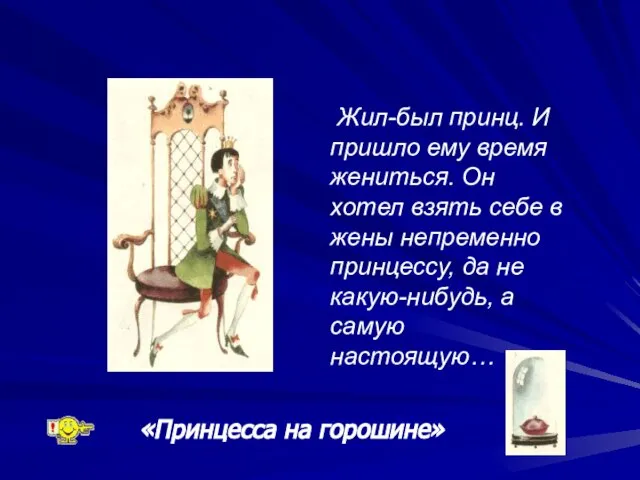 Жил-был принц. И пришло ему время жениться. Он хотел взять себе в жены непременно принцессу, да не какую-нибудь, а самую настоящую…

«Принцесса на горошине»